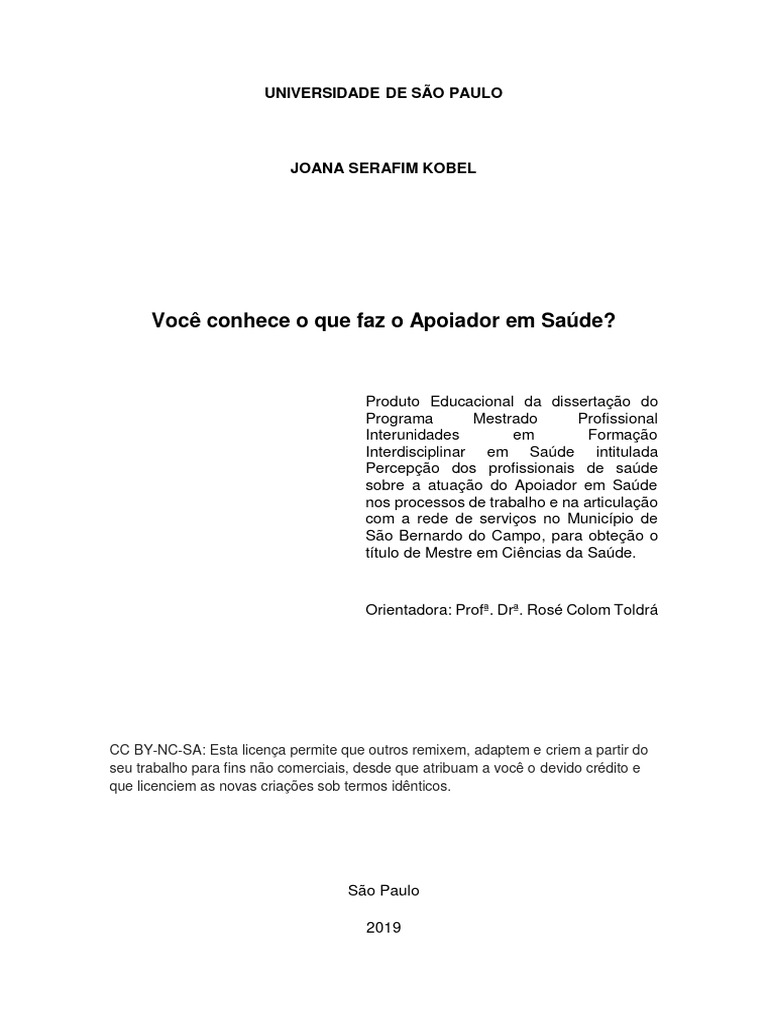 UNIVERSIDADE DE SÃO PAULO

JOANA SERAFIM KOBEL

Você conhece o que faz o Apoiador em Saúde?

Produto Educacional da dissertação do Programa Mestrado Profissional Interunidades em Formação Interdisciplinar em Saúde intitulada Percepção dos profissionais de saúde sobre a atuação do Apoiador em Saúde nos processos de trabalho e na articulação com a rede de serviços no Município de São Bernardo do Campo, para obteção o título de Mestre em Ciências da Saúde.

Orientadora: Profª. Drª. Rosé Colom Toldrá

CC BY-NC-SA: Esta licença permite que outros remixem, adaptem e criem a partir do seu trabalho para fins não comerciais, desde que atribuam a você o devido crédito e que licenciem as novas criações sob termos idênticos.

São Paulo

2019